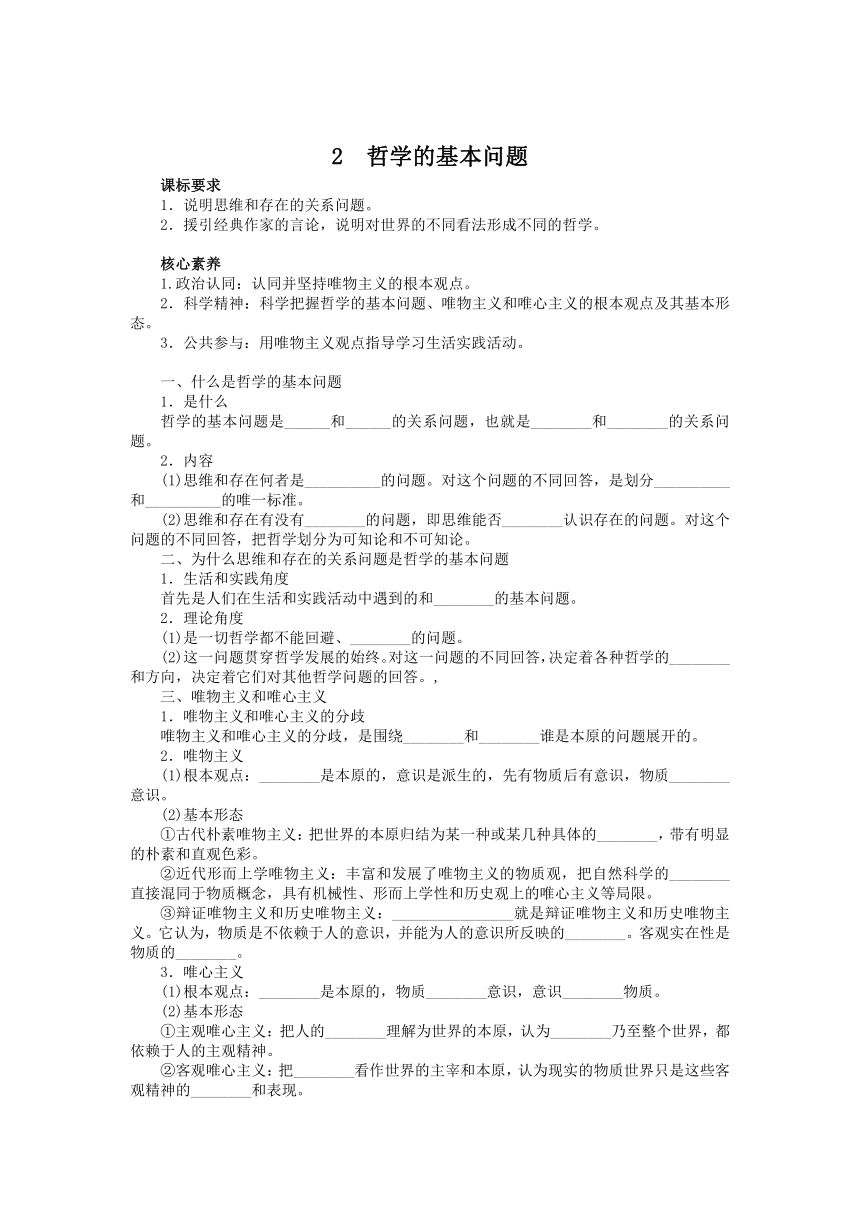 2　哲学的基本问题

课标要求
1．说明思维和存在的关系问题。
2．援引经典作家的言论，说明对世界的不同看法形成不同的哲学。

核心素养
1.政治认同：认同并坚持唯物主义的根本观点。
2．科学精神：科学把握哲学的基本问题、唯物主义和唯心主义的根本观点及其基本形态。
3．公共参与：用唯物主义观点指导学习生活实践活动。

一、什么是哲学的基本问题
1．是什么
哲学的基本问题是______和______的关系问题，也就是________和________的关系问题。
2．内容
(1)思维和存在何者是__________的问题。对这个问题的不同回答，是划分__________和__________的唯一标准。
(2)思维和存在有没有________的问题，即思维能否________认识存在的问题。对这个问题的不同回答，把哲学划分为可知论和不可知论。
二、为什么思维和存在的关系问题是哲学的基本问题
1．生活和实践角度
首先是人们在生活和实践活动中遇到的和________的基本问题。
2．理论角度
(1)是一切哲学都不能回避、________的问题。
(2)这一问题贯穿哲学发展的始终。对这一问题的不同回答，决定着各种哲学的________和方向，决定着它们对其他哲学问题的回答。，
三、唯物主义和唯心主义
1．唯物主义和唯心主义的分歧
唯物主义和唯心主义的分歧，是围绕________和________谁是本原的问题展开的。
2．唯物主义
(1)根本观点：________是本原的，意识是派生的，先有物质后有意识，物质________意识。
(2)基本形态
①古代朴素唯物主义：把世界的本原归结为某一种或某几种具体的________，带有明显的朴素和直观色彩。
②近代形而上学唯物主义：丰富和发展了唯物主义的物质观，把自然科学的________直接混同于物质概念，具有机械性、形而上学性和历史观上的唯心主义等局限。
③辩证唯物主义和历史唯物主义：________________就是辩证唯物主义和历史唯物主义。它认为，物质是不依赖于人的意识，并能为人的意识所反映的________。客观实在性是物质的________。
3．唯心主义
(1)根本观点：________是本原的，物质________意识，意识________物质。
(2)基本形态
①主观唯心主义：把人的________理解为世界的本原，认为________乃至整个世界，都依赖于人的主观精神。
②客观唯心主义：把________看作世界的主宰和本原，认为现实的物质世界只是这些客观精神的________和表现。